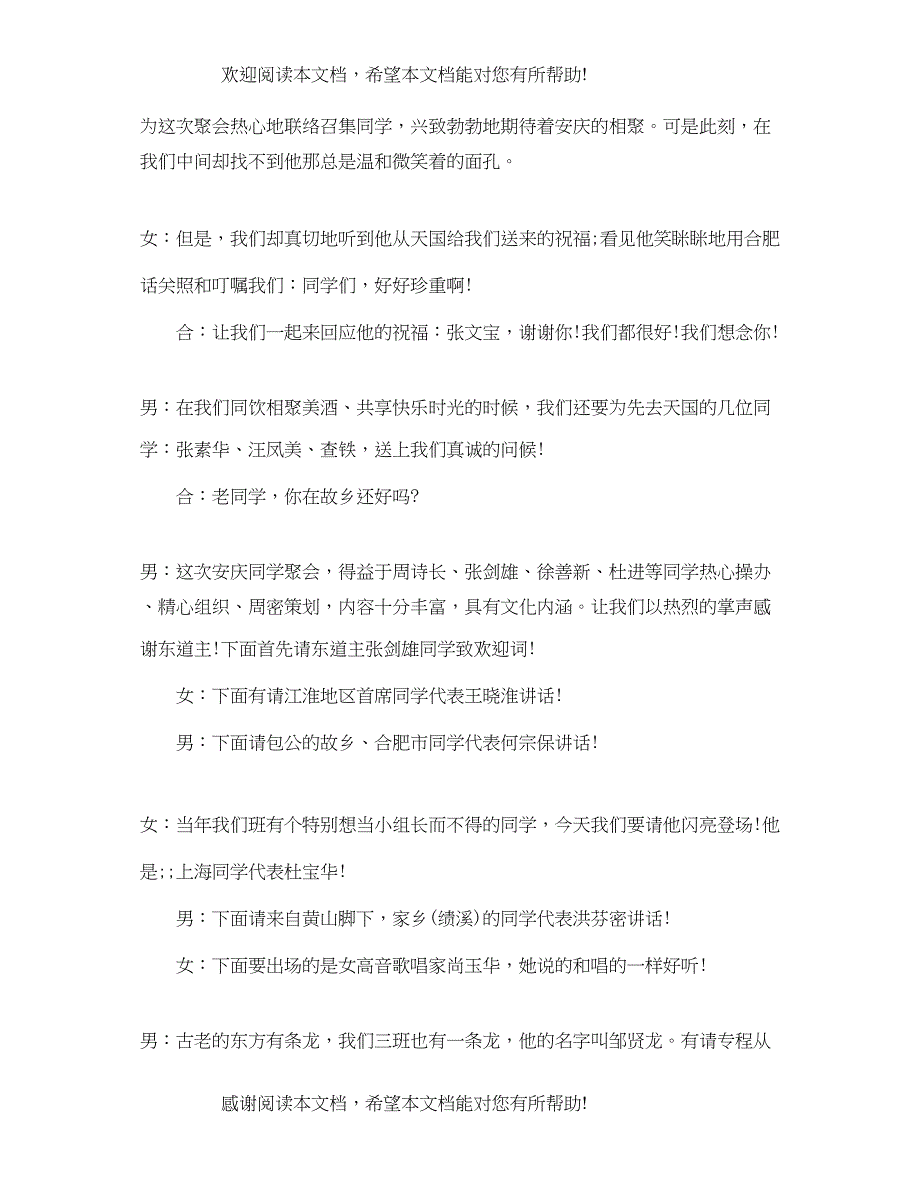 欢迎阅读本文档，希望本文档能对您有所帮助!

为这次聚会热心地联络召集同学，兴致勃勃地期待着安庆的相聚。可是此刻，在我们中间却找不到他那总是温和微笑着的面孔。

女：但是，我们却真切地听到他从天国给我们送来的祝福;看见他笑眯眯地用合肥话关照和叮嘱我们：同学们，好好珍重啊!

合：让我们一起来回应他的祝福：张文宝，谢谢你!我们都很好!我们想念你!

男：在我们同饮相聚美酒、共享快乐时光的时候，我们还要为先去天国的几位同学：张素华、汪凤美、查铁，送上我们真诚的问候!

合：老同学，你在故乡还好吗?

男：这次安庆同学聚会，得益于周诗长、张剑雄、徐善新、杜进等同学热心操办、精心组织、周密策划，内容十分丰富，具有文化内涵。让我们以热烈的掌声感谢东道主!下面首先请东道主张剑雄同学致欢迎词!

女：下面有请江淮地区首席同学代表王晓淮讲话!

男：下面请包公的故乡、合肥市同学代表何宗保讲话!

女：当年我们班有个特别想当小组长而不得的同学，今天我们要请他闪亮登场!他是;;上海同学代表杜宝华!

男：下面请来自黄山脚下，家乡(绩溪)的同学代表洪芬密讲话!

女：下面要出场的是女高音歌唱家尚玉华，她说的和唱的一样好听!

男：古老的东方有条龙，我们三班也有一条龙，他的名字叫邹贤龙。有请专程从

感谢阅读本文档，希望本文档能对您有所帮助!